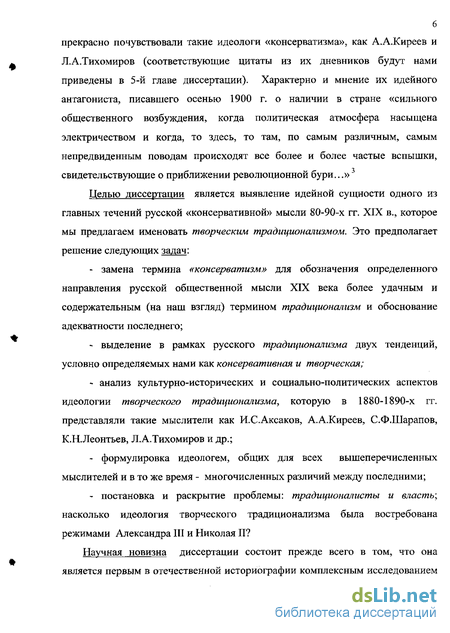 6

прекрасно почувствовали такие идеологи «консерватизма», как А.А.Киреев и Л.А.Тихомиров (соответствующие цитаты из их дневников будут нами приведены в 5-й главе диссертации). Характерно и мнение их идейного антагониста, писавшего осенью 1900 г. о наличии в стране «сильного общественного возбуждения, когда политическая атмосфера насыщена электричеством и когда, то здесь, то там, по самым различным, самым непредвиденным поводам происходят все более и более частые вспышки, свидетельствующие о приближении революционной бури…» $^3$

Целью диссертации является выявление идейной сущности одного из главных течений русской «консервативной» мысли 80-90-х гг. XIX в., которое мы предлагаем именовать творческим традиционализмом. Это предполагает решение следующих задач:

- замена термина «консерватизм» для обозначения определенного направления русской общественной мысли XIX века более удачным и содержательным (на наш взгляд) термином традиционализм и обоснование адекватности последнего;

- выделение в рамках русского традиционализма двух тенденций, условно определяемых нами как консервативная и творческая;

- анализ культурно-исторических и социально-политических аспектов идеологии творческого традиционализма, которую в 1880-1890-х гг. представляли такие мыслители как И.С.Аксаков, А.А.Киреев, С.Ф.Шарапов, К.Н.Леонтьев, Л.А.Тихомиров и др.;

- формулировка идеологем, общих для всех вышеперечисленных мыслителей и в то же время - многочисленных различий между последними;

- постановка и раскрытие проблемы: традиционалисты и власть; насколько идеология творческого традиционализма была востребована режимами Александра III и Николая II?

Научная новизна диссертации состоит прежде всего в том, что она является первым в отечественной историографии комплексным исследованием

dsLib.net
библиотека диссертаций